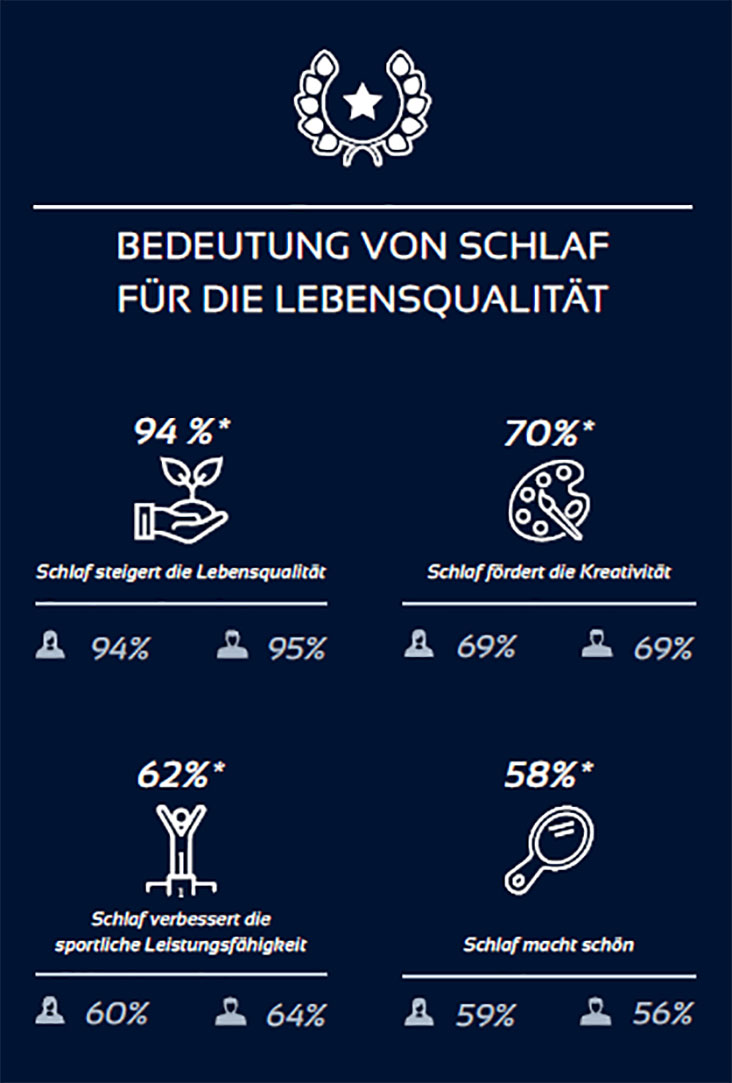 BEDEUTUNG VON SCHLAF FÜR DIE LEBENSQUALITÄT

94 %*

Schlaf steigert die Lebensqualität

94% 95%

70%*

Schlaf fördert die Kreativität

69% 69%

62%*

1

Schlaf verbessert die sportliche Leistungsfähigkeit

60% 64%

58%*

Schlaf macht schön

59% 56%